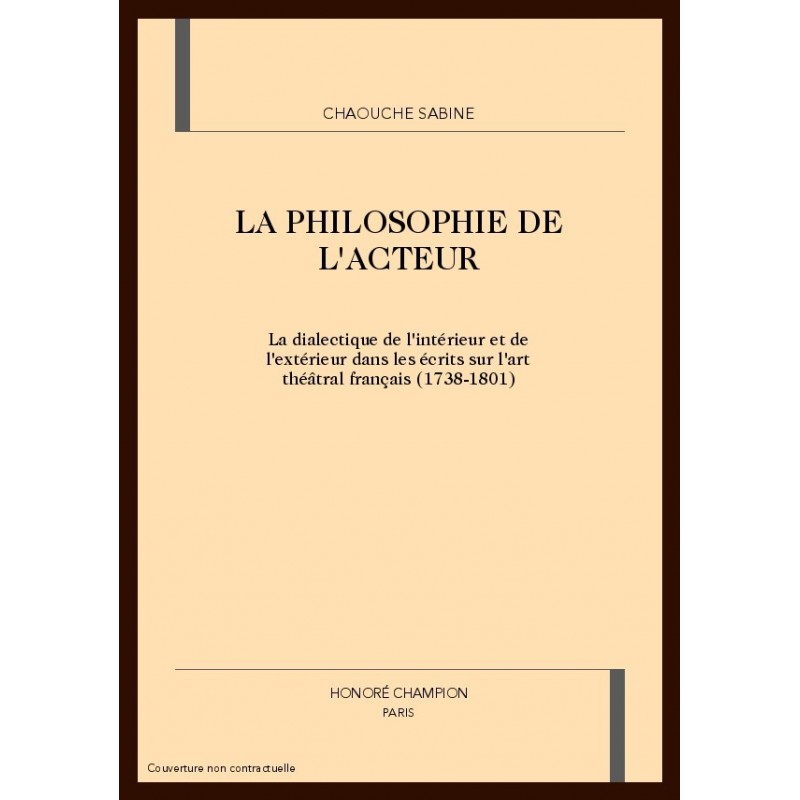 CHAOUCHE SABINE

LA PHILOSOPHIE DE L'ACTEUR

La dialectique de l'intérieur et de l'extérieur dans les écrits sur l'art théâtral français (1738-1801)

HONORÉ CHAMPION
PARIS

Couverture non contractuelle